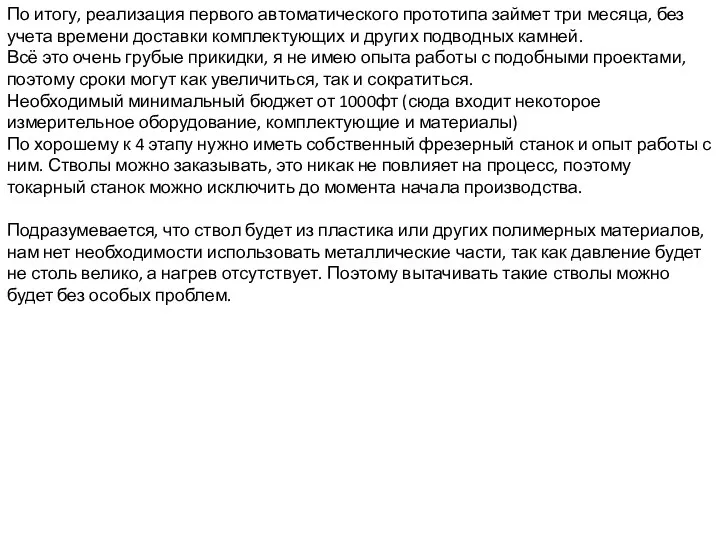 По итогу, реализация первого автоматического прототипа займет три месяца, без учета времени доставки комплектующих и других подводных камней.
Всё это очень грубые прикидки, я не имею опыта работы с подобными проектами, поэтому сроки могут как увеличиться, так и сократиться.
Необходимый минимальный бюджет от 1000фт (сюда входит некоторое измерительное оборудование, комплектующие и материалы)
По хорошему к 4 этапу нужно иметь собственный фрезерный станок и опыт работы с ним. Стволы можно заказывать, это никак не повлияет на процесс, поэтому токарный станок можно исключить до момента начала производства.

Подразумевается, что ствол будет из пластика или других полимерных материалов, нам нет необходимости использовать металлические части, так как давление будет не столь велико, а нагрев отсутствует. Поэтому вытачивать такие стволы можно будет без особых проблем.